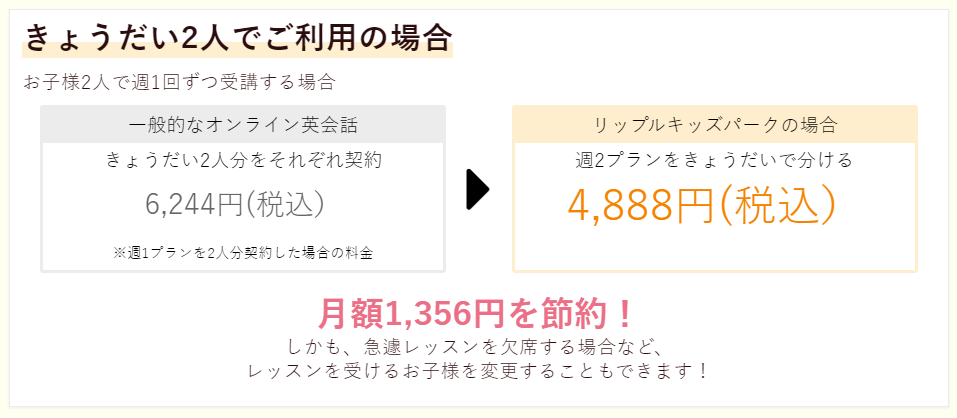 きょうだい2人でご利用の場合

お子様2人で週1回ずつ受講する場合

一般的なオンライン英会話

きょうだい2人分をそれぞれ契約

6,244円(税込)

※週1プランを2人分契約した場合の料金

リップルキッズパークの場合

週2プランをきょうだいで分ける

4,888円(税込)

月額1,356円を節約！

しかも、急遽レッスンを欠席する場合など、
レッスンを受けるお子様を変更することもできます！